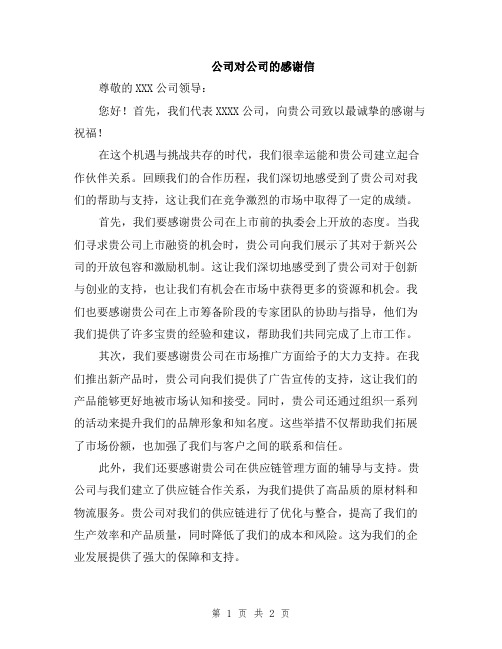 公司对公司的感谢信

尊敬的 XXX 公司领导：

您好！首先，我们代表 XXXX 公司，向贵公司致以最诚挚的感谢与祝福！

在这个机遇与挑战共存的时代，我们很幸运能和贵公司建立起合作伙伴关系。回顾我们的合作历程，我们深切地感受到了贵公司对我们的帮助与支持，这让我们在竞争激烈的市场中取得了一定的成绩。

首先，我们要感谢贵公司在上市前的执委会上开放的态度。当我们寻求贵公司上市融资的机会时，贵公司向我们展示了其对于新兴公司的开放包容和激励机制。这让我们深切地感受到了贵公司对于创新与创业的支持，也让我们有机会在市场中获得更多的资源和机会。我们也要感谢贵公司在上市筹备阶段的专家团队的协助与指导，他们为我们提供了许多宝贵的经验和建议，帮助我们共同完成了上市工作。

其次，我们要感谢贵公司在市场推广方面给予的大力支持。在我们推出新产品时，贵公司向我们提供了广告宣传的支持，这让我们的产品能够更好地被市场认知和接受。同时，贵公司还通过组织一系列的活动来提升我们的品牌形象和知名度。这些举措不仅帮助我们拓展了市场份额，也加强了我们与客户之间的联系和信任。

此外，我们还要感谢贵公司在供应链管理方面的辅导与支持。贵公司与我们建立了供应链合作关系，为我们提供了高品质的原材料和物流服务。贵公司对我们的供应链进行了优化与整合，提高了我们的生产效率和产品质量，同时降低了我们的成本和风险。这为我们的企业发展提供了强大的保障和支持。

第 1 页 共 2 页